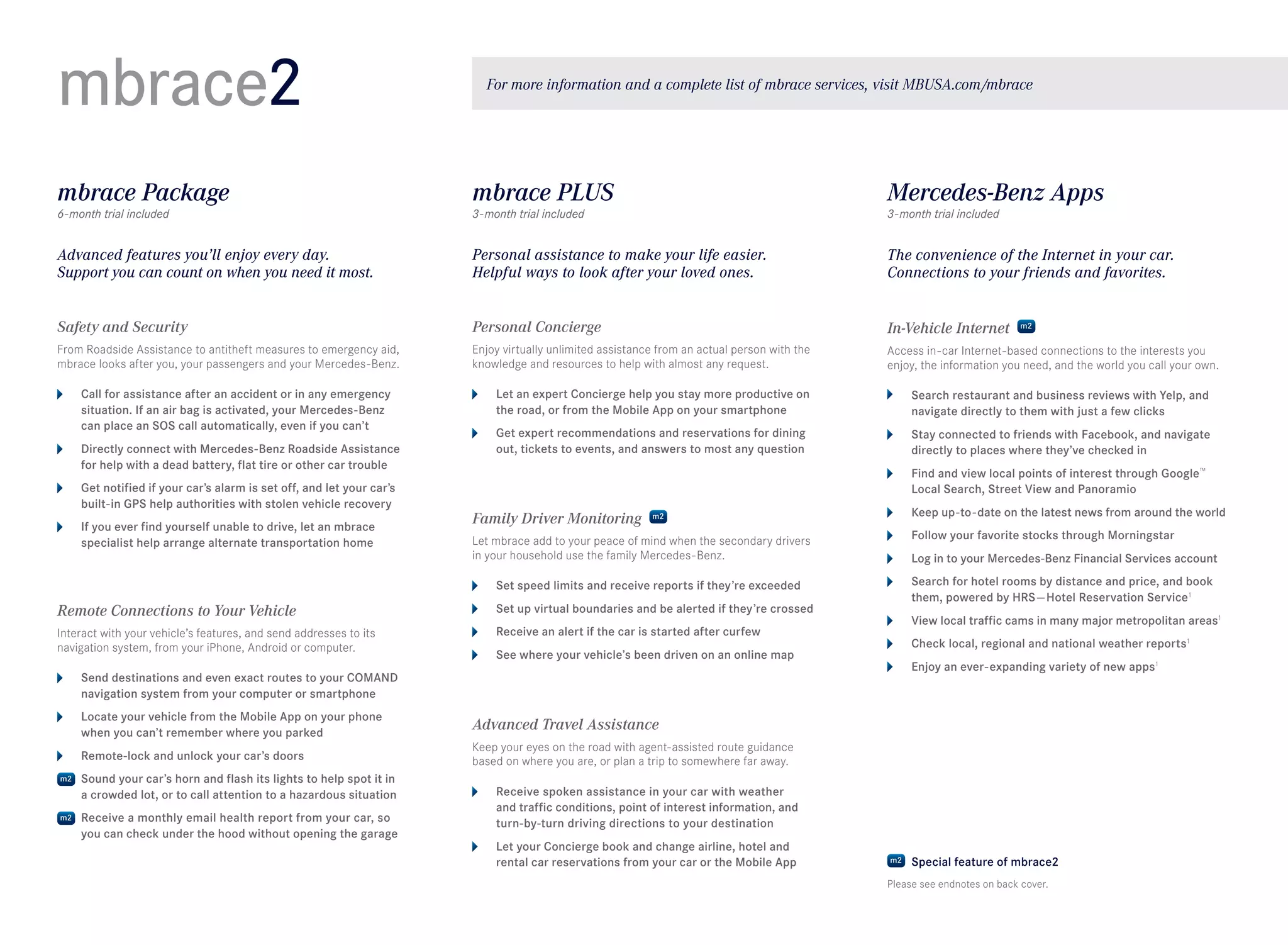 mbrace2

For more information and a complete list of mbrace services, visit MBUSA.com/mbrace

mbrace Package
6-month trial included

Advanced features you'll enjoy every day. Support you can count on when you need it most.

Safety and Security
From Roadside Assistance to antitheft measures to emergency aid, mbrace looks after you, your passengers and your Mercedes-Benz.

Call for assistance after an accident or in any emergency situation. If an air bag is activated, your Mercedes-Benz can place an SOS call automatically, even if you can't

Directly connect with Mercedes-Benz Roadside Assistance for help with a dead battery, flat tire or other car trouble

Get notified if your car's alarm is set off, and let your car's built-in GPS help authorities with stolen vehicle recovery

If you ever find yourself unable to drive, let an mbrace specialist help arrange alternate transportation home

Remote Connections to Your Vehicle
Interact with your vehicle's features, and send addresses to its navigation system, from your iPhone, Android or computer.

Send destinations and even exact routes to your COMAND navigation system from your computer or smartphone

Locate your vehicle from the Mobile App on your phone when you can't remember where you parked

Remote-lock and unlock your car's doors

m2 Sound your car's horn and flash its lights to help spot it in a crowded lot, or to call attention to a hazardous situation

m2 Receive a monthly email health report from your car, so you can check under the hood without opening the garage

mbrace PLUS
3-month trial included

Personal assistance to make your life easier. Helpful ways to look after your loved ones.

Personal Concierge
Enjoy virtually unlimited assistance from an actual person with the knowledge and resources to help with almost any request.

Let an expert Concierge help you stay more productive on the road, or from the Mobile App on your smartphone

Get expert recommendations and reservations for dining out, tickets to events, and answers to most any question

Family Driver Monitoring m2
Let mbrace add to your peace of mind when the secondary drivers in your household use the family Mercedes-Benz.

Set speed limits and receive reports if they're exceeded

Set up virtual boundaries and be alerted if they're crossed

Receive an alert if the car is started after curfew

See where your vehicle's been driven on an online map

Advanced Travel Assistance
Keep your eyes on the road with agent-assisted route guidance based on where you are, or plan a trip to somewhere far away.

Receive spoken assistance in your car with weather and traffic conditions, point of interest information, and turn-by-turn driving directions to your destination

Let your Concierge book and change airline, hotel and rental car reservations from your car or the Mobile App

Mercedes-Benz Apps
3-month trial included

The convenience of the Internet in your car. Connections to your friends and favorites.

In-Vehicle Internet m2
Access in-car Internet-based connections to the interests you enjoy, the information you need, and the world you call your own.

Search restaurant and business reviews with Yelp, and navigate directly to them with just a few clicks

Stay connected to friends with Facebook, and navigate directly to places where they've checked in

Find and view local points of interest through Google™ Local Search, Street View and Panoramio

Keep up-to-date on the latest news from around the world

Follow your favorite stocks through Morningstar

Log in to your Mercedes-Benz Financial Services account

Search for hotel rooms by distance and price, and book them, powered by HRS—Hotel Reservation Service$^1$

View local traffic cams in many major metropolitan areas$^1$

Check local, regional and national weather reports$^1$

Enjoy an ever-expanding variety of new apps$^1$

m2 Special feature of mbrace2

Please see endnotes on back cover.